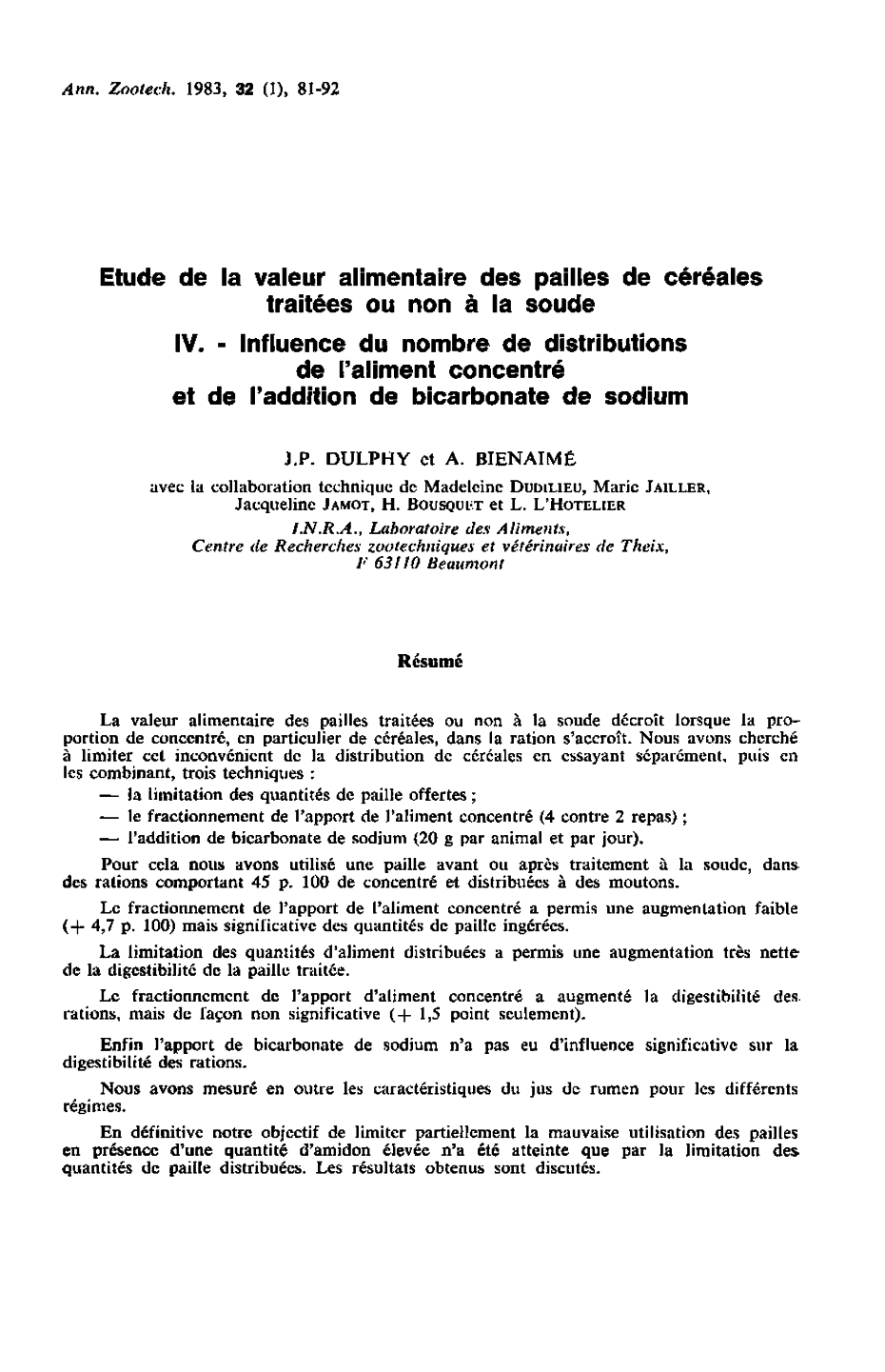 Ann. Zootech. 1983, 32 (1), 81-92

Etude de la valeur alimentaire des pailles de céréales traitées ou non à la soude

IV. - Influence du nombre de distributions de l'aliment concentré et de l'addition de bicarbonate de sodium

J.P. DULPHY et A. BIENAIMÉ

avec la collaboration technique de Madeleine DUDILIEU, Marie JAILLER, Jacqueline JAMOT, H. BOUSQUET et L. L'HOTELIER

I.N.R.A., Laboratoire des Aliments, Centre de Recherches zootechniques et vétérinaires de Theix, F 63110 Beaumont

Résumé

La valeur alimentaire des pailles traitées ou non à la soude décroît lorsque la proportion de concentré, en particulier de céréales, dans la ration s'accroît. Nous avons cherché à limiter cet inconvénient de la distribution de céréales en essayant séparément, puis en les combinant, trois techniques :

— la limitation des quantités de paille offertes ;

— le fractionnement de l'apport de l'aliment concentré (4 contre 2 repas) ;

— l'addition de bicarbonate de sodium (20 g par animal et par jour).

Pour cela nous avons utilisé une paille avant ou après traitement à la soude, dans des rations comportant 45 p. 100 de concentré et distribuées à des moutons.

Le fractionnement de l'apport de l'aliment concentré a permis une augmentation faible (+ 4,7 p. 100) mais significative des quantités de paille ingérées.

La limitation des quantités d'aliment distribuées a permis une augmentation très nette de la digestibilité de la paille traitée.

Le fractionnement de l'apport d'aliment concentré a augmenté la digestibilité des rations, mais de façon non significative (+ 1,5 point seulement).

Enfin l'apport de bicarbonate de sodium n'a pas eu d'influence significative sur la digestibilité des rations.

Nous avons mesuré en outre les caractéristiques du jus de rumen pour les différents régimes.

En définitive notre objectif de limiter partiellement la mauvaise utilisation des pailles en présence d'une quantité d'amidon élevée n'a été atteinte que par la limitation des quantités de paille distribuées. Les résultats obtenus sont discutés.